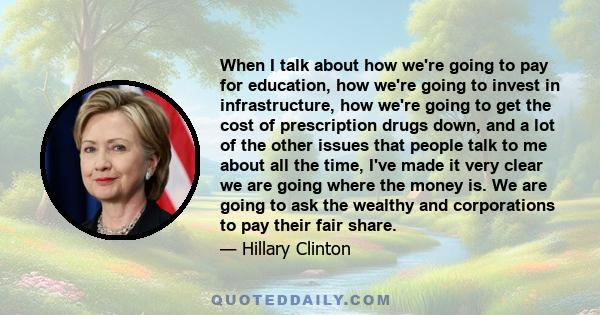 When I talk about how we're going to pay for education, how we're going to invest in infrastructure, how we're going to get the cost of prescription drugs down, and a lot of the other issues that people talk to me about all the time, I've made it very clear we are going where the money is. We are going to ask the wealthy and corporations to pay their fair share.

— Hillary Clinton

QUOTEDDAILY.COM